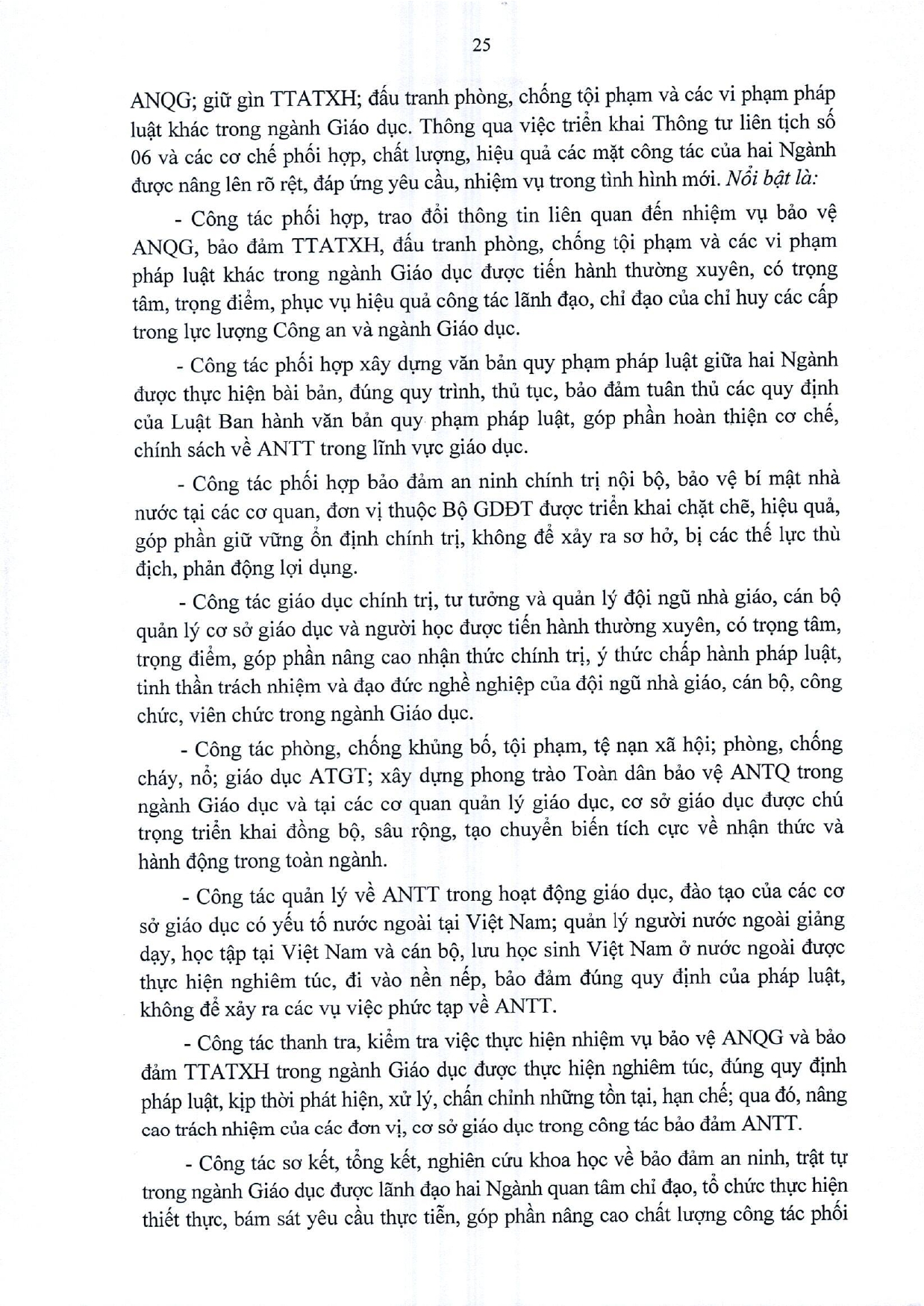 25

ANQG; giữ gìn TTATXH; đấu tranh phòng, chống tội phạm và các vi phạm pháp luật khác trong ngành Giáo dục. Thông qua việc triển khai Thông tư liên tịch số 06 và các cơ chế phối hợp, chất lượng, hiệu quả các mặt công tác của hai Ngành được nâng lên rõ rệt, đáp ứng yêu cầu, nhiệm vụ trong tình hình mới. Nổi bật là:

- Công tác phối hợp, trao đổi thông tin liên quan đến nhiệm vụ bảo vệ ANQG, bảo đảm TTATXH, đấu tranh phòng, chống tội phạm và các vi phạm pháp luật khác trong ngành Giáo dục được tiến hành thường xuyên, có trọng tâm, trọng điểm, phục vụ hiệu quả công tác lãnh đạo, chỉ đạo của chỉ huy các cấp trong lực lượng Công an và ngành Giáo dục.

- Công tác phối hợp xây dựng văn bản quy phạm pháp luật giữa hai Ngành được thực hiện bài bản, đúng quy trình, thủ tục, bảo đảm tuân thủ các quy định của Luật Ban hành văn bản quy phạm pháp luật, góp phần hoàn thiện cơ chế, chính sách về ANTT trong lĩnh vực giáo dục.

- Công tác phối hợp bảo đảm an ninh chính trị nội bộ, bảo vệ bí mật nhà nước tại các cơ quan, đơn vị thuộc Bộ GDĐT được triển khai chặt chẽ, hiệu quả, góp phần giữ vững ổn định chính trị, không để xảy ra sơ hở, bị các thế lực thù địch, phản động lợi dụng.

- Công tác giáo dục chính trị, tư tưởng và quản lý đội ngũ nhà giáo, cán bộ quản lý cơ sở giáo dục và người học được tiến hành thường xuyên, có trọng tâm, trọng điểm, góp phần nâng cao nhận thức chính trị, ý thức chấp hành pháp luật, tinh thần trách nhiệm và đạo đức nghề nghiệp của đội ngũ nhà giáo, cán bộ, công chức, viên chức trong ngành Giáo dục.

- Công tác phòng, chống khủng bố, tội phạm, tệ nạn xã hội; phòng, chống cháy, nổ; giáo dục ATGT; xây dựng phong trào Toàn dân bảo vệ ANTQ trong ngành Giáo dục và tại các cơ quan quản lý giáo dục, cơ sở giáo dục được chú trọng triển khai đồng bộ, sâu rộng, tạo chuyển biến tích cực về nhận thức và hành động trong toàn ngành.

- Công tác quản lý về ANTT trong hoạt động giáo dục, đào tạo của các cơ sở giáo dục có yếu tố nước ngoài tại Việt Nam; quản lý người nước ngoài giảng dạy, học tập tại Việt Nam và cán bộ, lưu học sinh Việt Nam ở nước ngoài được thực hiện nghiêm túc, đi vào nền nếp, bảo đảm đúng quy định của pháp luật, không để xảy ra các vụ việc phức tạp về ANTT.

- Công tác thanh tra, kiểm tra việc thực hiện nhiệm vụ bảo vệ ANQG và bảo đảm TTATXH trong ngành Giáo dục được thực hiện nghiêm túc, đúng quy định pháp luật, kịp thời phát hiện, xử lý, chấn chỉnh những tồn tại, hạn chế; qua đó, nâng cao trách nhiệm của các đơn vị, cơ sở giáo dục trong công tác bảo đảm ANTT.

- Công tác sơ kết, tổng kết, nghiên cứu khoa học về bảo đảm an ninh, trật tự trong ngành Giáo dục được lãnh đạo hai Ngành quan tâm chỉ đạo, tổ chức thực hiện thiết thực, bám sát yêu cầu thực tiễn, góp phần nâng cao chất lượng công tác phối